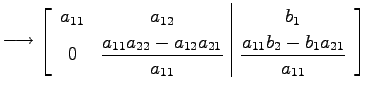 $\longrightarrow \left[\begin{array}{cc|c} a_{11} & a_{12} & b_1 \\ 0 & \frac{a_{11}a_{22}-a_{12}a_{21}}{a_{11}} & \frac{a_{11}b_2-b_1a_{21}}{a_{11}} \end{array}\right]$